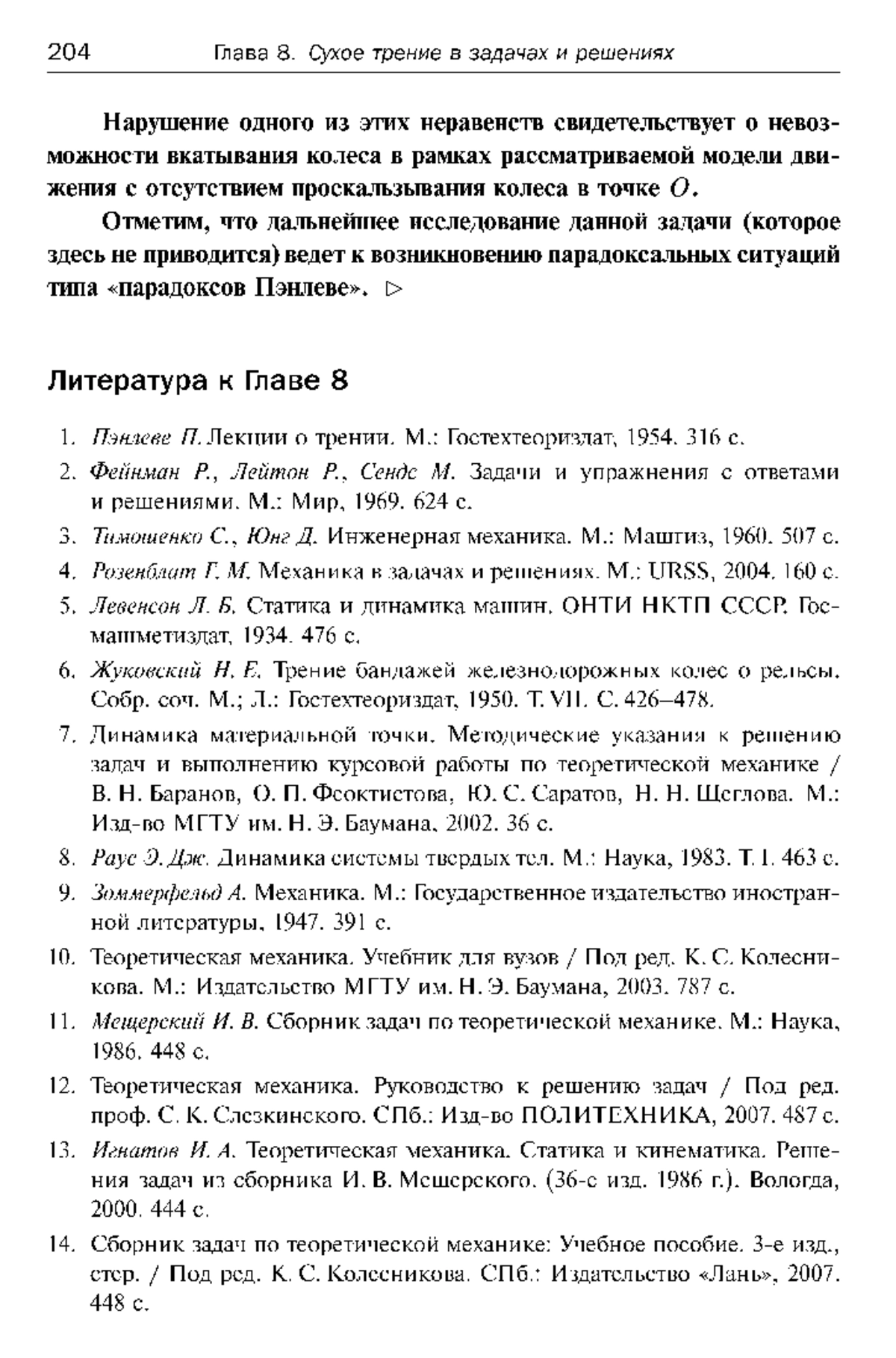 204 Глава 8. Сухое трение в задачах и решениях

Нарушение одного из этих неравенств свидетельствует о невозможности вкатывания колеса в рамках рассматриваемой модели движения с отсутствием проскальзывания колеса в точке $O$.

Отметим, что дальнейшее исследование данной задачи (которое здесь не приводится) ведет к возникновению парадоксальных ситуаций типа «парадоксов Пэнлеве». ▷

Литература к Главе 8

1. Пэнлеве П. Лекции о трении. М.: Гостехтеориздат, 1954. 316 с.
2. Фейнман Р., Лейтон Р., Сендс М. Задачи и упражнения с ответами и решениями. М.: Мир, 1969. 624 с.
3. Тимошенко С., Юнг Д. Инженерная механика. М.: Машгиз, 1960. 507 с.
4. Розенблат Г. М. Механика в задачах и решениях. М.: URSS, 2004. 160 с.
5. Левенсон Л. Б. Статика и динамика машин. ОНТИ НКТП СССР. Госмашметиздат, 1934. 476 с.
6. Жуковский Н. Е. Трение бандажей железнодорожных колес о рельсы. Собр. соч. М.; Л.: Гостехтеориздат, 1950. Т. VII. С. 426–478.
7. Динамика материальной точки. Методические указания к решению задач и выполнению курсовой работы по теоретической механике / В. Н. Баранов, О. П. Феоктистова, Ю. С. Саратов, Н. Н. Щеглова. М.: Изд-во МГТУ им. Н. Э. Баумана, 2002. 36 с.
8. Раус Э. Дж. Динамика системы твердых тел. М.: Наука, 1983. Т. I. 463 с.
9. Зоммерфельд А. Механика. М.: Государственное издательство иностранной литературы, 1947. 391 с.
10. Теоретическая механика. Учебник для вузов / Под ред. К. С. Колесникова. М.: Издательство МГТУ им. Н. Э. Баумана, 2003. 787 с.
11. Мещерский И. В. Сборник задач по теоретической механике. М.: Наука, 1986. 448 с.
12. Теоретическая механика. Руководство к решению задач / Под ред. проф. С. К. Слезкинского. СПб.: Изд-во ПОЛИТЕХНИКА, 2007. 487 с.
13. Игнатов И. А. Теоретическая механика. Статика и кинематика. Решения задач из сборника И. В. Мещерского. (36-е изд. 1986 г.). Вологда, 2000. 444 с.
14. Сборник задач по теоретической механике: Учебное пособие. 3-е изд., стер. / Под ред. К. С. Колесникова. СПб.: Издательство «Лань», 2007. 448 с.